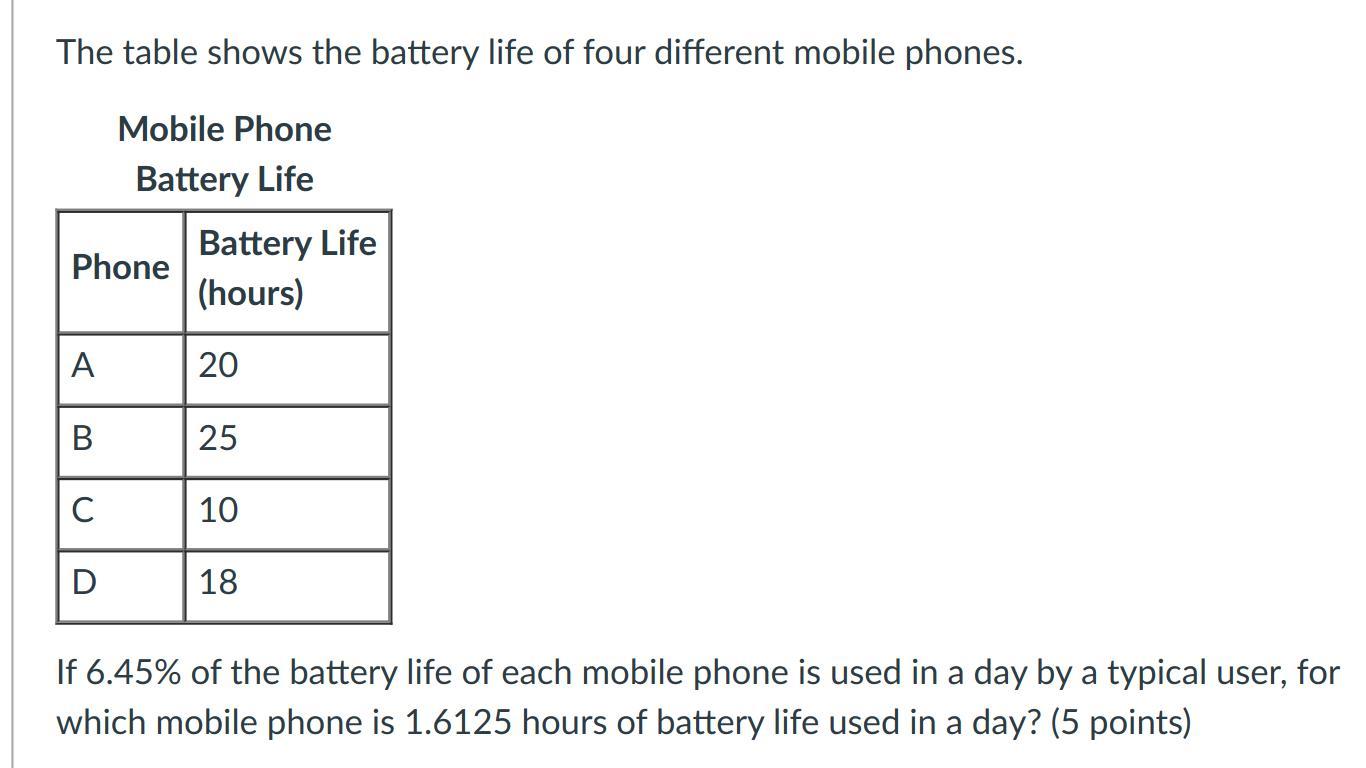 The table shows the battery life of four different mobile phones.

Mobile Phone Battery Life

| Phone | Battery Life (hours) |
|---|---|
| A | 20 |
| B | 25 |
| C | 10 |
| D | 18 |

If 6.45% of the battery life of each mobile phone is used in a day by a typical user, for which mobile phone is 1.6125 hours of battery life used in a day? (5 points)